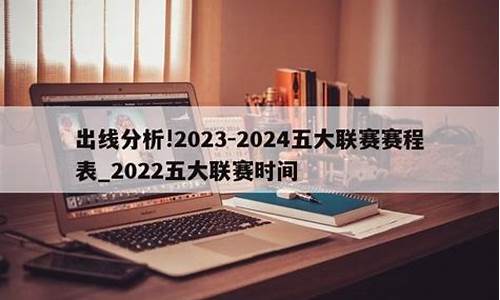 出线分析!2023-2024五大联赛赛程表_2022五大联赛时间